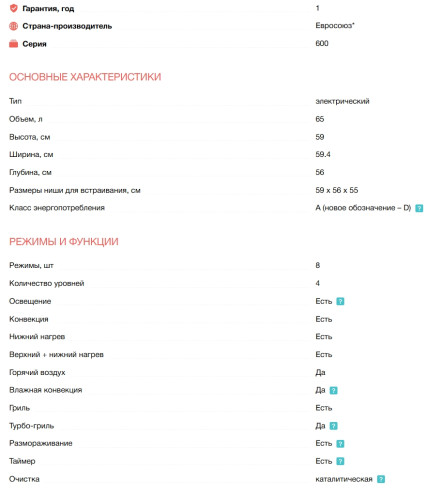 | | |
|---|---|
| Гарантия, год | 1 |
| Страна-производитель | Евросоюз* |
| Серия | 600 |

ОСНОВНЫЕ ХАРАКТЕРИСТИКИ

| | |
|---|---|
| Тип | электрический |
| Объем, л | 65 |
| Высота, см | 59 |
| Ширина, см | 59.4 |
| Глубина, см | 56 |
| Размеры ниши для встраивания, см | 59 x 56 x 55 |
| Класс энергопотребления | A (новое обозначение – D) ? |

РЕЖИМЫ И ФУНКЦИИ

| | |
|---|---|
| Режимы, шт | 8 |
| Количество уровней | 4 |
| Освещение | Есть ? |
| Конвекция | Есть |
| Нижний нагрев | Есть |
| Верхний + нижний нагрев | Есть |
| Горячий воздух | Да |
| Влажная конвекция | Да ? |
| Гриль | Есть |
| Турбо-гриль | Да ? |
| Размораживание | Есть ? |
| Таймер | Есть ? |
| Очистка | каталитическая ? |